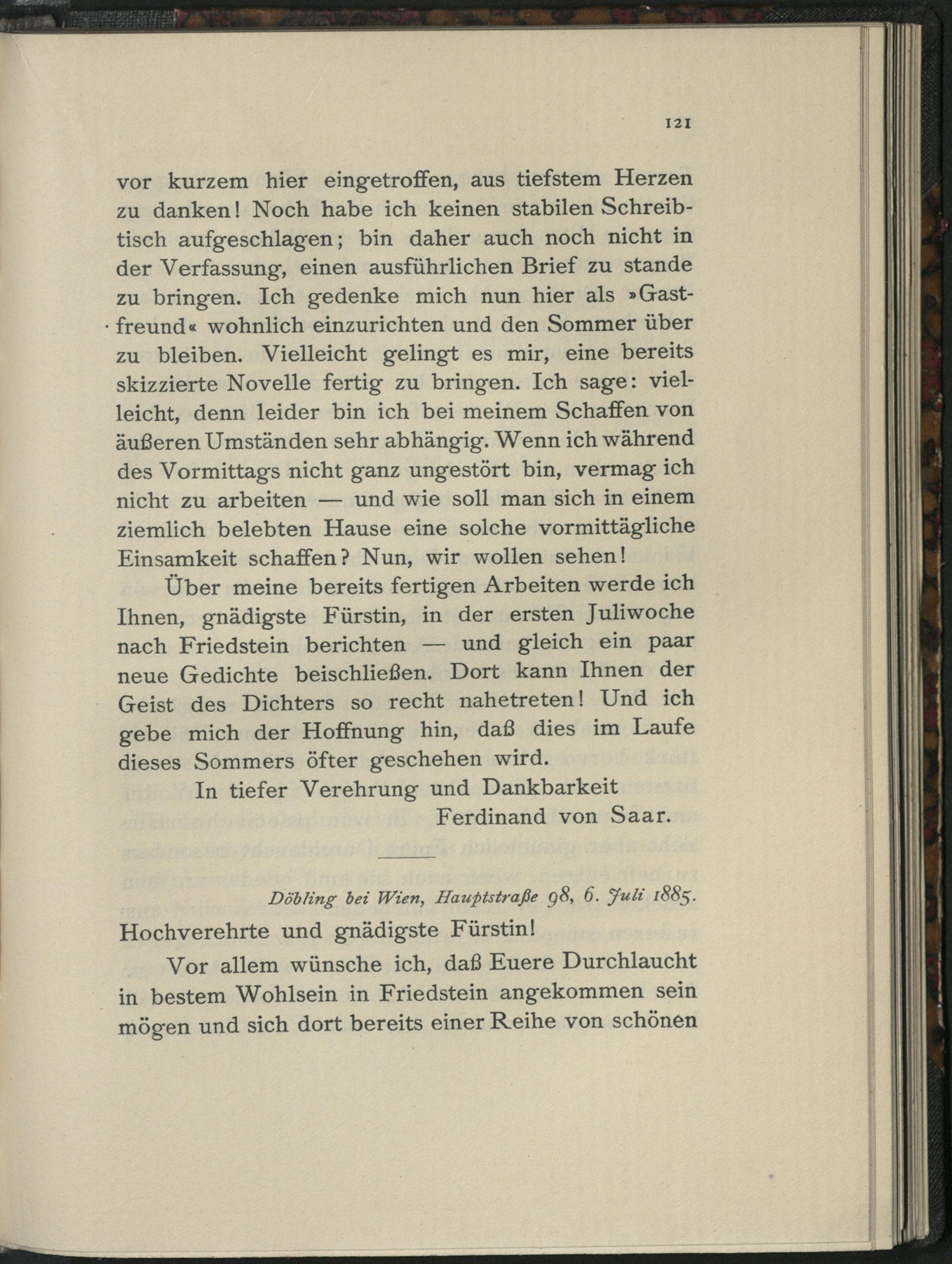 121

vor kurzem hier eingetroffen, aus tiefstem Herzen zu danken! Noch habe ich keinen stabilen Schreibtisch aufgeschlagen; bin daher auch noch nicht in der Verfassung, einen ausführlichen Brief zu stande zu bringen. Ich gedenke mich nun hier als »Gastfreund« wohnlich einzurichten und den Sommer über zu bleiben. Vielleicht gelingt es mir, eine bereits skizzierte Novelle fertig zu bringen. Ich sage: vielleicht, denn leider bin ich bei meinem Schaffen von äußeren Umständen sehr abhängig. Wenn ich während des Vormittags nicht ganz ungestört bin, vermag ich nicht zu arbeiten — und wie soll man sich in einem ziemlich belebten Hause eine solche vormittägliche Einsamkeit schaffen? Nun, wir wollen sehen!

Über meine bereits fertigen Arbeiten werde ich Ihnen, gnädigste Fürstin, in der ersten Juliwoche nach Friedstein berichten — und gleich ein paar neue Gedichte beischließen. Dort kann Ihnen der Geist des Dichters so recht nahetreten! Und ich gebe mich der Hoffnung hin, daß dies im Laufe dieses Sommers öfter geschehen wird.

In tiefer Verehrung und Dankbarkeit
Ferdinand von Saar.

Döbling bei Wien, Hauptstraße 98, 6. Juli 1885.

Hochverehrte und gnädigste Fürstin!

Vor allem wünsche ich, daß Euere Durchlaucht in bestem Wohlsein in Friedstein angekommen sein mögen und sich dort bereits einer Reihe von schönen